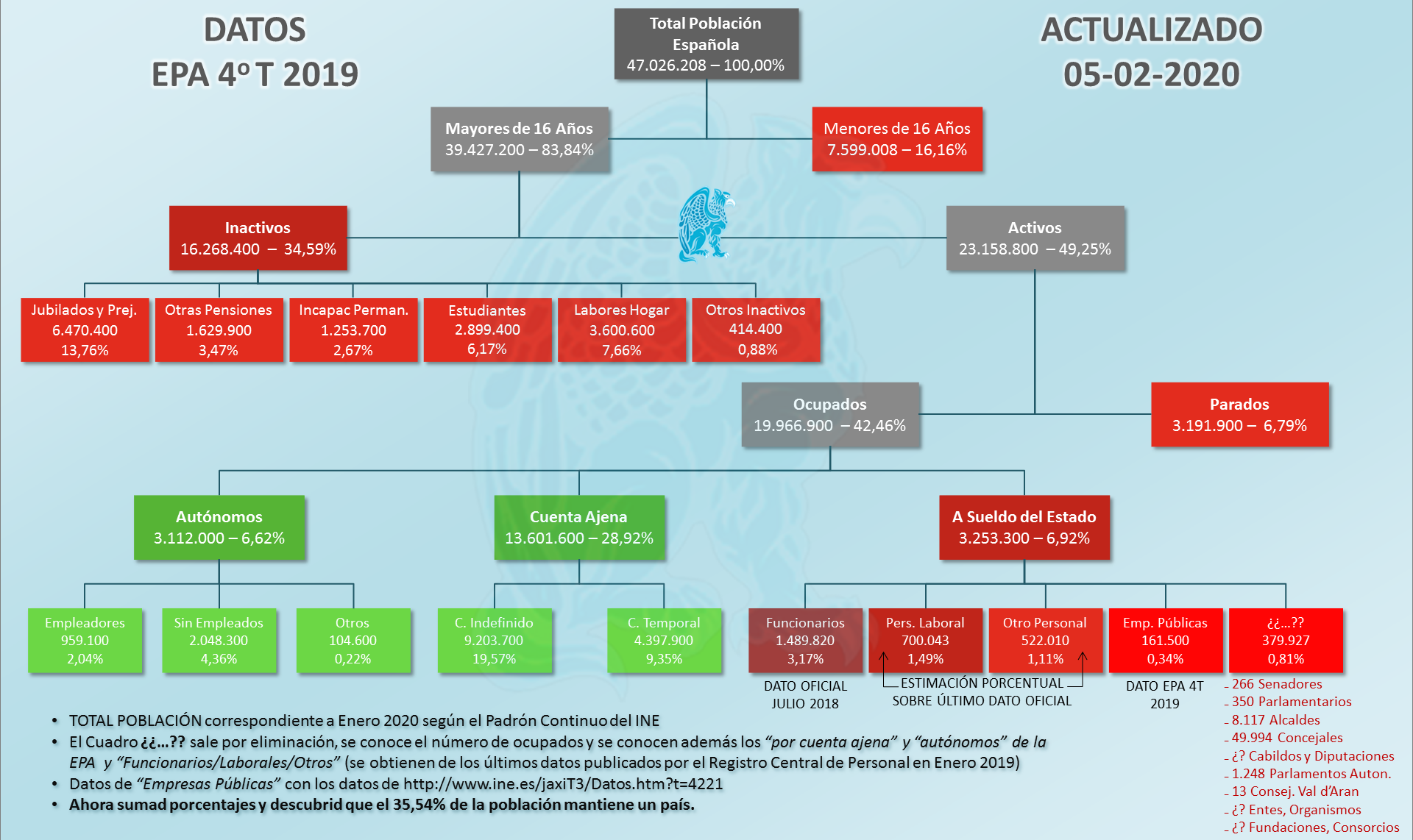 DATOS
EPA 4º T 2019

Total Población Española
47.026.208 – 100,00%

ACTUALIZADO
05-02-2020

Mayores de 16 Años
39.427.200 – 83,84%

Menores de 16 Años
7.599.008 – 16,16%

Inactivos
16.268.400 – 34,59%

Activos
23.158.800 – 49,25%

Jubilados y Prej.
6.470.400
13,76%

Otras Pensiones
1.629.900
3,47%

Incapac Perman.
1.253.700
2,67%

Estudiantes
2.899.400
6,17%

Labores Hogar
3.600.600
7,66%

Otros Inactivos
414.400
0,88%

Ocupados
19.966.900 – 42,46%

Parados
3.191.900 – 6,79%

Autónomos
3.112.000 – 6,62%

Cuenta Ajena
13.601.600 – 28,92%

A Sueldo del Estado
3.253.300 – 6,92%

Empleadores
959.100
2,04%

Sin Empleados
2.048.300
4,36%

Otros
104.600
0,22%

C. Indefinido
9.203.700
19,57%

C. Temporal
4.397.900
9,35%

Funcionarios
1.489.820
3,17%

Pers. Laboral
700.043
1,49%

Otro Personal
522.010
1,11%

Emp. Públicas
161.500
0,34%

¿¿…??
379.927
0,81%

DATO OFICIAL
JULIO 2018

ESTIMACIÓN PORCENTUAL
SOBRE ÚLTIMO DATO OFICIAL

DATO EPA 4T
2019

- 266 Senadores
- 350 Parlamentarios
- 8.117 Alcaldes
- 49.994 Concejales
- ¿? Cabildos y Diputaciones
- 1.248 Parlamentos Auton.
- 13 Consej. Val d'Aran
- ¿? Entes, Organismos
- ¿? Fundaciones, Consorcios

• TOTAL POBLACIÓN correspondiente a Enero 2020 según el Padrón Continuo del INE
• El Cuadro ¿¿…?? sale por eliminación, se conoce el número de ocupados y se conocen además los "por cuenta ajena" y "autónomos" de la EPA y "Funcionarios/Laborales/Otros" (se obtienen de los últimos datos publicados por el Registro Central de Personal en Enero 2019)
• Datos de "Empresas Públicas" con los datos de http://www.ine.es/jaxiT3/Datos.htm?t=4221
• Ahora sumad porcentajes y descubrid que el 35,54% de la población mantiene un país.